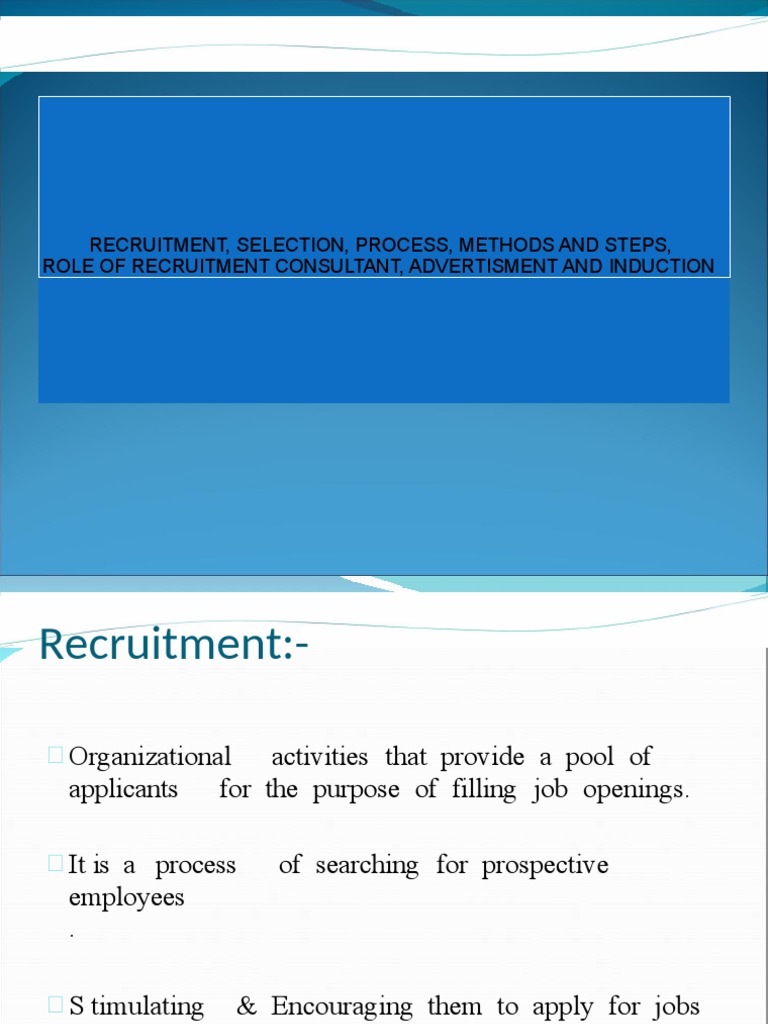 RECRUITMENT, SELECTION, PROCESS, METHODS AND STEPS,
ROLE OF RECRUITMENT CONSULTANT, ADVERTISMENT AND INDUCTION

Recruitment:-

Organizational activities that provide a pool of applicants for the purpose of filling job openings.

It is a process of searching for prospective employees
.

S timulating & Encouraging them to apply for jobs